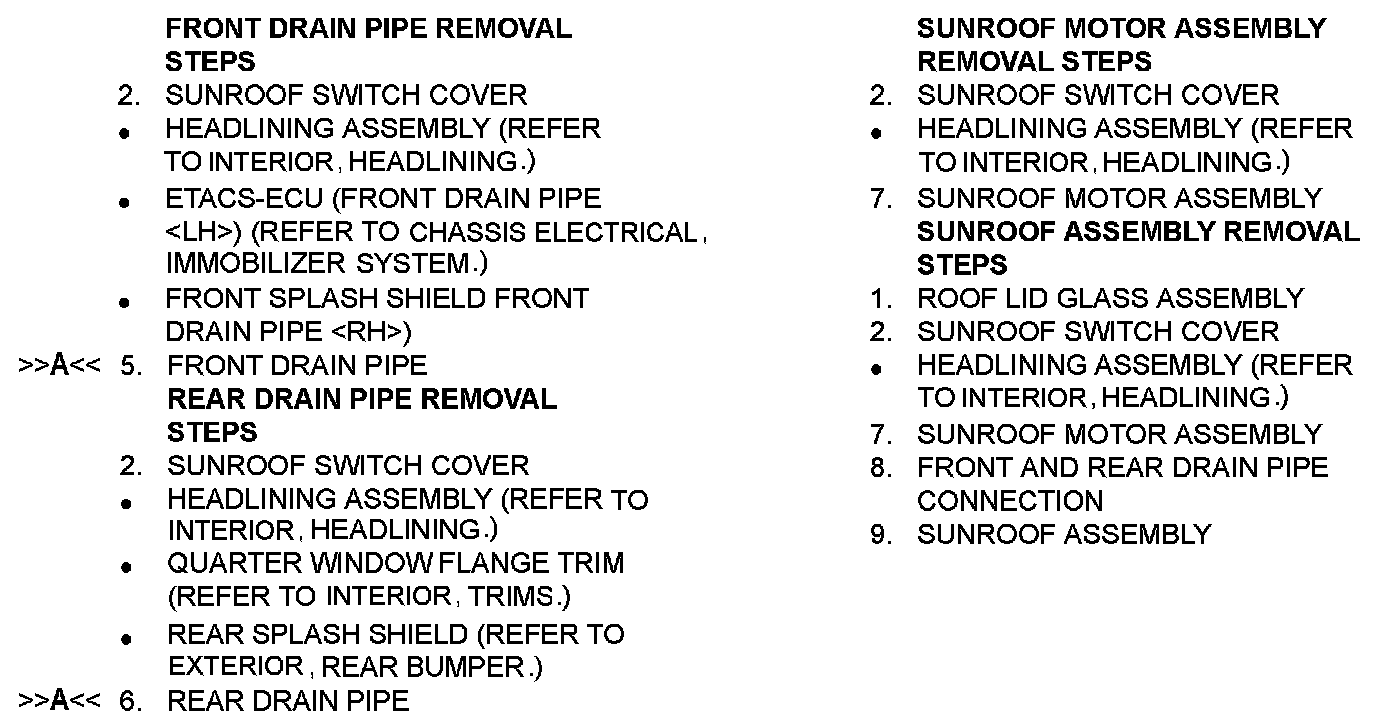 **FRONT DRAIN PIPE REMOVAL STEPS**

2. SUNROOF SWITCH COVER

• HEADLINING ASSEMBLY (REFER TO INTERIOR, HEADLINING.)

• ETACS-ECU (FRONT DRAIN PIPE <LH>) (REFER TO CHASSIS ELECTRICAL, IMMOBILIZER SYSTEM.)

• FRONT SPLASH SHIELD FRONT DRAIN PIPE <RH>)

>>A<< 5. FRONT DRAIN PIPE

**REAR DRAIN PIPE REMOVAL STEPS**

2. SUNROOF SWITCH COVER

• HEADLINING ASSEMBLY (REFER TO INTERIOR, HEADLINING.)

• QUARTER WINDOW FLANGE TRIM (REFER TO INTERIOR, TRIMS.)

• REAR SPLASH SHIELD (REFER TO EXTERIOR, REAR BUMPER.)

>>A<< 6. REAR DRAIN PIPE

**SUNROOF MOTOR ASSEMBLY REMOVAL STEPS**

2. SUNROOF SWITCH COVER

• HEADLINING ASSEMBLY (REFER TO INTERIOR, HEADLINING.)

7. SUNROOF MOTOR ASSEMBLY

**SUNROOF ASSEMBLY REMOVAL STEPS**

1. ROOF LID GLASS ASSEMBLY
2. SUNROOF SWITCH COVER

• HEADLINING ASSEMBLY (REFER TO INTERIOR, HEADLINING.)

7. SUNROOF MOTOR ASSEMBLY
8. FRONT AND REAR DRAIN PIPE CONNECTION
9. SUNROOF ASSEMBLY